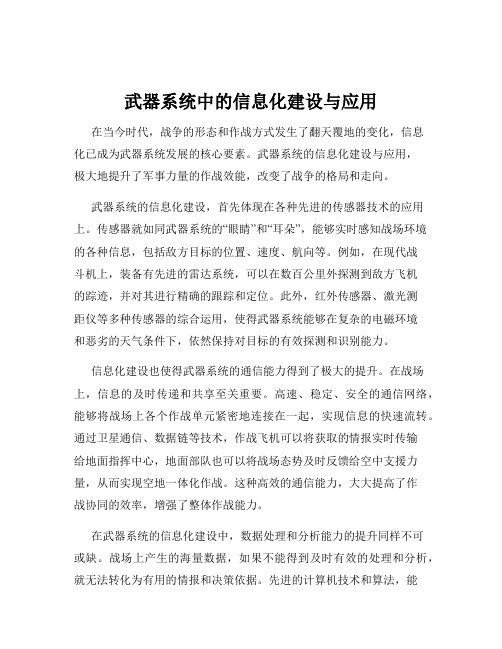 武器系统中的信息化建设与应用

在当今时代，战争的形态和作战方式发生了翻天覆地的变化，信息化已成为武器系统发展的核心要素。武器系统的信息化建设与应用，极大地提升了军事力量的作战效能，改变了战争的格局和走向。

武器系统的信息化建设，首先体现在各种先进的传感器技术的应用上。传感器就如同武器系统的“眼睛”和“耳朵”，能够实时感知战场环境的各种信息，包括敌方目标的位置、速度、航向等。例如，在现代战斗机上，装备有先进的雷达系统，可以在数百公里外探测到敌方飞机的踪迹，并对其进行精确的跟踪和定位。此外，红外传感器、激光测距仪等多种传感器的综合运用，使得武器系统能够在复杂的电磁环境和恶劣的天气条件下，依然保持对目标的有效探测和识别能力。

信息化建设也使得武器系统的通信能力得到了极大的提升。在战场上，信息的及时传递和共享至关重要。高速、稳定、安全的通信网络，能够将战场上各个作战单元紧密地连接在一起，实现信息的快速流转。通过卫星通信、数据链等技术，作战飞机可以将获取的情报实时传输给地面指挥中心，地面部队也可以将战场态势及时反馈给空中支援力量，从而实现空地一体化作战。这种高效的通信能力，大大提高了作战协同的效率，增强了整体作战能力。

在武器系统的信息化建设中，数据处理和分析能力的提升同样不可或缺。战场上产生的海量数据，如果不能得到及时有效的处理和分析，就无法转化为有用的情报和决策依据。先进的计算机技术和算法，能